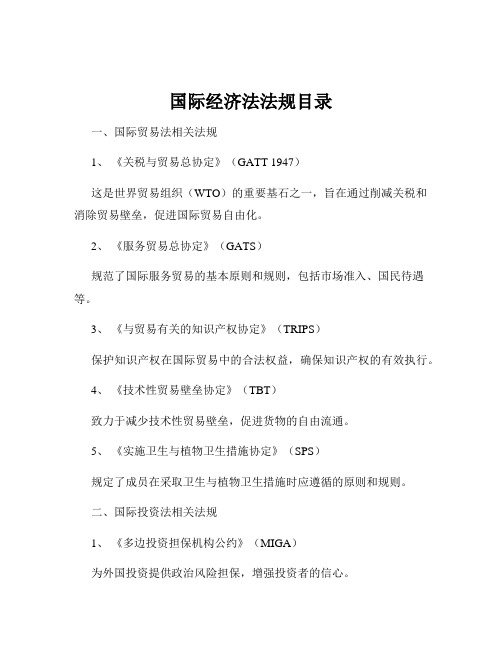 国际经济法法规目录

一、国际贸易法相关法规

1、《关税与贸易总协定》（GATT 1947）

这是世界贸易组织（WTO）的重要基石之一，旨在通过削减关税和消除贸易壁垒，促进国际贸易自由化。

2、《服务贸易总协定》（GATS）

规范了国际服务贸易的基本原则和规则，包括市场准入、国民待遇等。

3、《与贸易有关的知识产权协定》（TRIPS）

保护知识产权在国际贸易中的合法权益，确保知识产权的有效执行。

4、《技术性贸易壁垒协定》（TBT）

致力于减少技术性贸易壁垒，促进货物的自由流通。

5、《实施卫生与植物卫生措施协定》（SPS）

规定了成员在采取卫生与植物卫生措施时应遵循的原则和规则。

二、国际投资法相关法规

1、《多边投资担保机构公约》（MIGA）

为外国投资提供政治风险担保，增强投资者的信心。